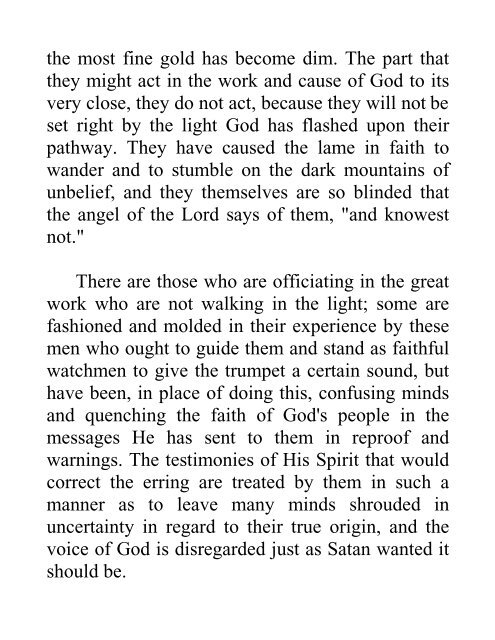 the most fine gold has become dim. The part that they might act in the work and cause of God to its very close, they do not act, because they will not be set right by the light God has flashed upon their pathway. They have caused the lame in faith to wander and to stumble on the dark mountains of unbelief, and they themselves are so blinded that the angel of the Lord says of them, "and knowest not."

There are those who are officiating in the great work who are not walking in the light; some are fashioned and molded in their experience by these men who ought to guide them and stand as faithful watchmen to give the trumpet a certain sound, but have been, in place of doing this, confusing minds and quenching the faith of God's people in the messages He has sent to them in reproof and warnings. The testimonies of His Spirit that would correct the erring are treated by them in such a manner as to leave many minds shrouded in uncertainty in regard to their true origin, and the voice of God is disregarded just as Satan wanted it should be.